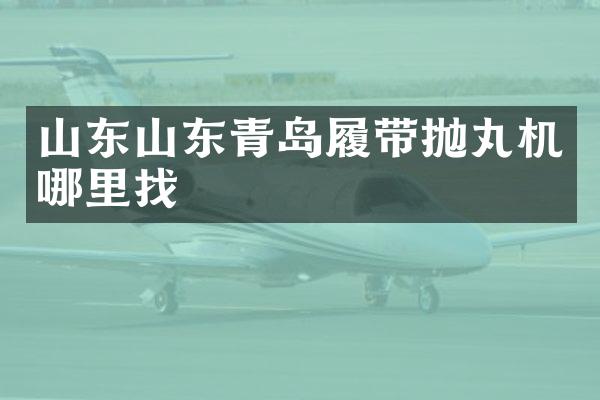 山东山东青岛履带抛丸机哪里找